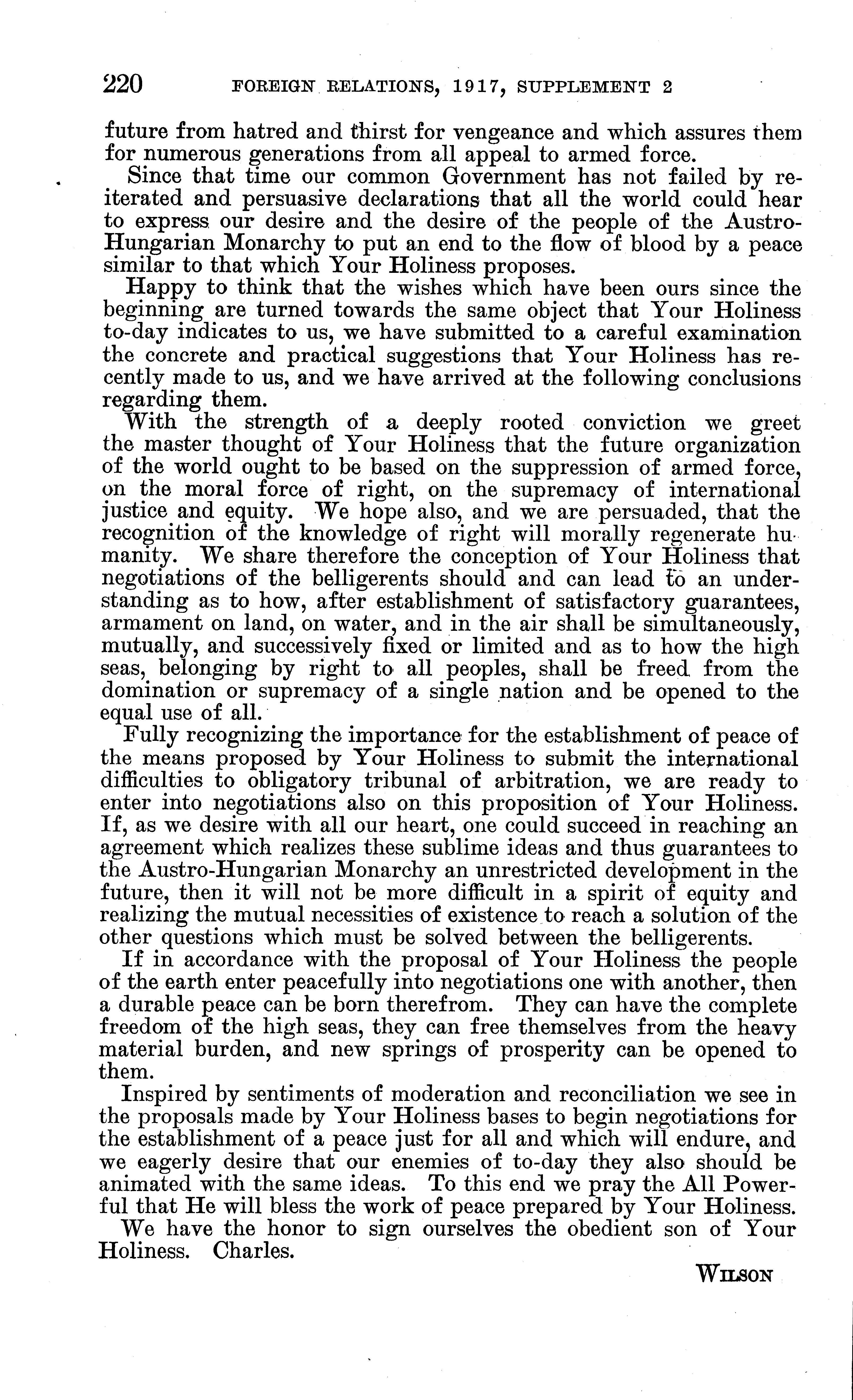 220 FOREIGN RELATIONS, 1917, SUPPLEMENT 2

future from hatred and thirst for vengeance and which assures them for numerous generations from all appeal to armed force.

Since that time our common Government has not failed by reiterated and persuasive declarations that all the world could hear to express our desire and the desire of the people of the Austro-Hungarian Monarchy to put an end to the flow of blood by a peace similar to that which Your Holiness proposes.

Happy to think that the wishes which have been ours since the beginning are turned towards the same object that Your Holiness to-day indicates to us, we have submitted to a careful examination the concrete and practical suggestions that Your Holiness has recently made to us, and we have arrived at the following conclusions regarding them.

With the strength of a deeply rooted conviction we greet the master thought of Your Holiness that the future organization of the world ought to be based on the suppression of armed force, on the moral force of right, on the supremacy of international justice and equity. We hope also, and we are persuaded, that the recognition of the knowledge of right will morally regenerate humanity. We share therefore the conception of Your Holiness that negotiations of the belligerents should and can lead to an understanding as to how, after establishment of satisfactory guarantees, armament on land, on water, and in the air shall be simultaneously, mutually, and successively fixed or limited and as to how the high seas, belonging by right to all peoples, shall be freed from the domination or supremacy of a single nation and be opened to the equal use of all.

Fully recognizing the importance for the establishment of peace of the means proposed by Your Holiness to submit the international difficulties to obligatory tribunal of arbitration, we are ready to enter into negotiations also on this proposition of Your Holiness. If, as we desire with all our heart, one could succeed in reaching an agreement which realizes these sublime ideas and thus guarantees to the Austro-Hungarian Monarchy an unrestricted development in the future, then it will not be more difficult in a spirit of equity and realizing the mutual necessities of existence to reach a solution of the other questions which must be solved between the belligerents.

If in accordance with the proposal of Your Holiness the people of the earth enter peacefully into negotiations one with another, then a durable peace can be born therefrom. They can have the complete freedom of the high seas, they can free themselves from the heavy material burden, and new springs of prosperity can be opened to them.

Inspired by sentiments of moderation and reconciliation we see in the proposals made by Your Holiness bases to begin negotiations for the establishment of a peace just for all and which will endure, and we eagerly desire that our enemies of to-day they also should be animated with the same ideas. To this end we pray the All Powerful that He will bless the work of peace prepared by Your Holiness.

We have the honor to sign ourselves the obedient son of Your Holiness. Charles.

WILSON